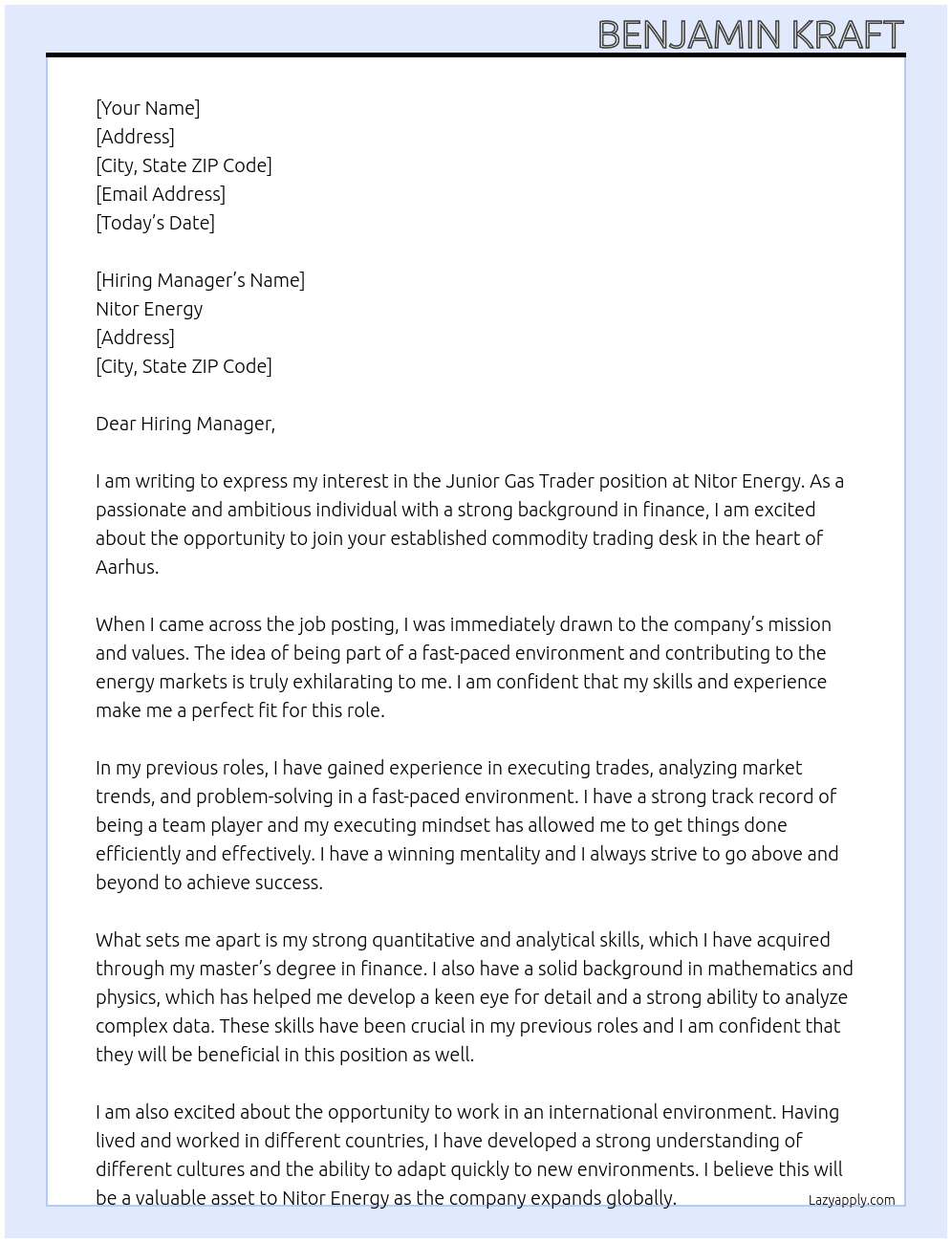 BENJAMIN KRAFT

[Your Name]
[Address]
[City, State ZIP Code]
[Email Address]
[Today's Date]

[Hiring Manager's Name]
Nitor Energy
[Address]
[City, State ZIP Code]

Dear Hiring Manager,

I am writing to express my interest in the Junior Gas Trader position at Nitor Energy. As a passionate and ambitious individual with a strong background in finance, I am excited about the opportunity to join your established commodity trading desk in the heart of Aarhus.

When I came across the job posting, I was immediately drawn to the company's mission and values. The idea of being part of a fast-paced environment and contributing to the energy markets is truly exhilarating to me. I am confident that my skills and experience make me a perfect fit for this role.

In my previous roles, I have gained experience in executing trades, analyzing market trends, and problem-solving in a fast-paced environment. I have a strong track record of being a team player and my executing mindset has allowed me to get things done efficiently and effectively. I have a winning mentality and I always strive to go above and beyond to achieve success.

What sets me apart is my strong quantitative and analytical skills, which I have acquired through my master's degree in finance. I also have a solid background in mathematics and physics, which has helped me develop a keen eye for detail and a strong ability to analyze complex data. These skills have been crucial in my previous roles and I am confident that they will be beneficial in this position as well.

I am also excited about the opportunity to work in an international environment. Having lived and worked in different countries, I have developed a strong understanding of different cultures and the ability to adapt quickly to new environments. I believe this will be a valuable asset to Nitor Energy as the company expands globally.

Lazyapply.com